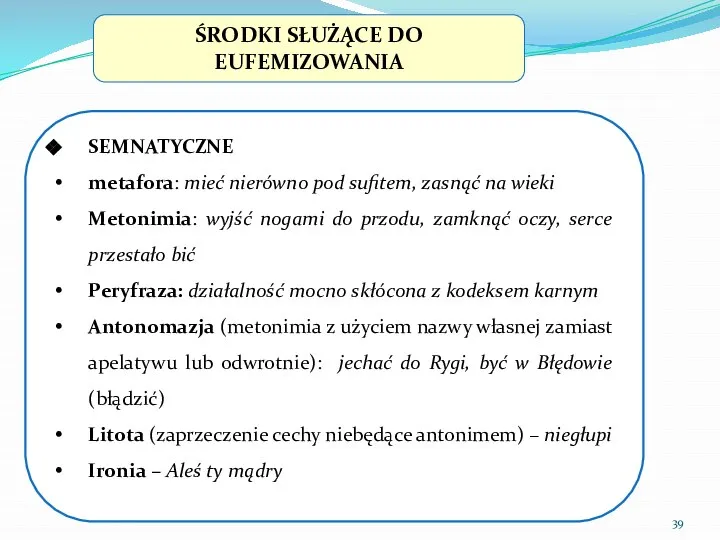 ŚRODKI SŁUŻĄCE DO EUFEMIZOWANIA

◆ SEMNATYCZNE
• metafora: mieć nierówno pod sufitem, zasnąć na wieki
• Metonimia: wyjść nogami do przodu, zamknąć oczy, serce przestało bić
• Peryfraza: działalność mocno skłócona z kodeksem karnym
• Antonomazja (metonimia z użyciem nazwy własnej zamiast apelatywu lub odwrotnie): jechać do Rygi, być w Błędowie (błądzić)
• Litota (zaprzeczenie cechy niebędące antonimem) – niegłupi
• Ironia – Aleś ty mądry

39